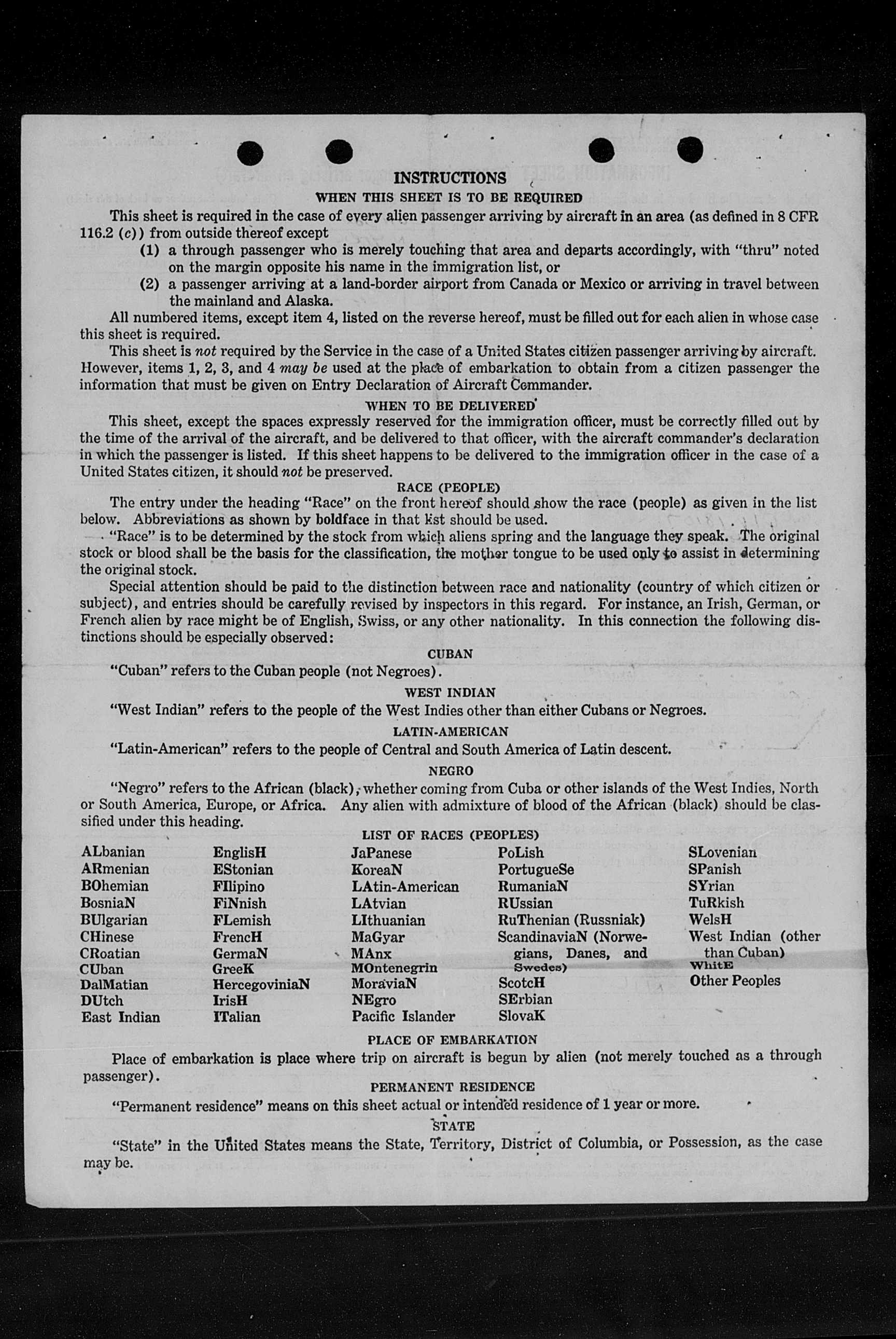 INSTRUCTIONS

WHEN THIS SHEET IS TO BE REQUIRED

This sheet is required in the case of every alien passenger arriving by aircraft in an area (as defined in 8 CFR 116.2 (c)) from outside thereof except

(1) a through passenger who is merely touching that area and departs accordingly, with "thru" noted on the margin opposite his name in the immigration list, or

(2) a passenger arriving at a land-border airport from Canada or Mexico or arriving in travel between the mainland and Alaska.

All numbered items, except item 4, listed on the reverse hereof, must be filled out for each alien in whose case this sheet is required.

This sheet is not required by the Service in the case of a United States citizen passenger arriving by aircraft. However, items 1, 2, 3, and 4 may be used at the place of embarkation to obtain from a citizen passenger the information that must be given on Entry Declaration of Aircraft Commander.

WHEN TO BE DELIVERED

This sheet, except the spaces expressly reserved for the immigration officer, must be correctly filled out by the time of the arrival of the aircraft, and be delivered to that officer, with the aircraft commander's declaration in which the passenger is listed. If this sheet happens to be delivered to the immigration officer in the case of a United States citizen, it should not be preserved.

RACE (PEOPLE)

The entry under the heading "Race" on the front hereof should show the race (people) as given in the list below. Abbreviations as shown by boldface in that list should be used.

"Race" is to be determined by the stock from which aliens spring and the language they speak. The original stock or blood shall be the basis for the classification, the mother tongue to be used only to assist in determining the original stock.

Special attention should be paid to the distinction between race and nationality (country of which citizen or subject), and entries should be carefully revised by inspectors in this regard. For instance, an Irish, German, or French alien by race might be of English, Swiss, or any other nationality. In this connection the following distinctions should be especially observed:

CUBAN

"Cuban" refers to the Cuban people (not Negroes).

WEST INDIAN

"West Indian" refers to the people of the West Indies other than either Cubans or Negroes.

LATIN-AMERICAN

"Latin-American" refers to the people of Central and South America of Latin descent.

NEGRO

"Negro" refers to the African (black), whether coming from Cuba or other islands of the West Indies, North or South America, Europe, or Africa. Any alien with admixture of blood of the African (black) should be classified under this heading.

LIST OF RACES (PEOPLES)

ALbanian
ARmenian
BOhemian
BosniaN
BUlgarian
CHinese
CRoatian
CUban
DalMatian
DUtch
East Indian

EnglisH
EStonian
FIlipino
FiNnish
FLemish
FrencH
GermaN
GreeK
HercegoviniaN
IrisH
ITalian

JaPanese
KoreaN
LAtin-American
LAtvian
LIthuanian
MaGyar
MAnx
MOntenegrin
MoraviaN
NEgro
Pacific Islander

PoLish
PortugueSe
RumaniaN
RUssian
RuThenian (Russniak)
ScandinaviaN (Norwegians, Danes, and Swedes)
ScotcH
SErbian
SlovaK

SLovenian
SPanish
SYrian
TuRkish
WelsH
West Indian (other than Cuban)
WhitE
Other Peoples

PLACE OF EMBARKATION

Place of embarkation is place where trip on aircraft is begun by alien (not merely touched as a through passenger).

PERMANENT RESIDENCE

"Permanent residence" means on this sheet actual or intended residence of 1 year or more.

STATE

"State" in the United States means the State, Territory, District of Columbia, or Possession, as the case may be.